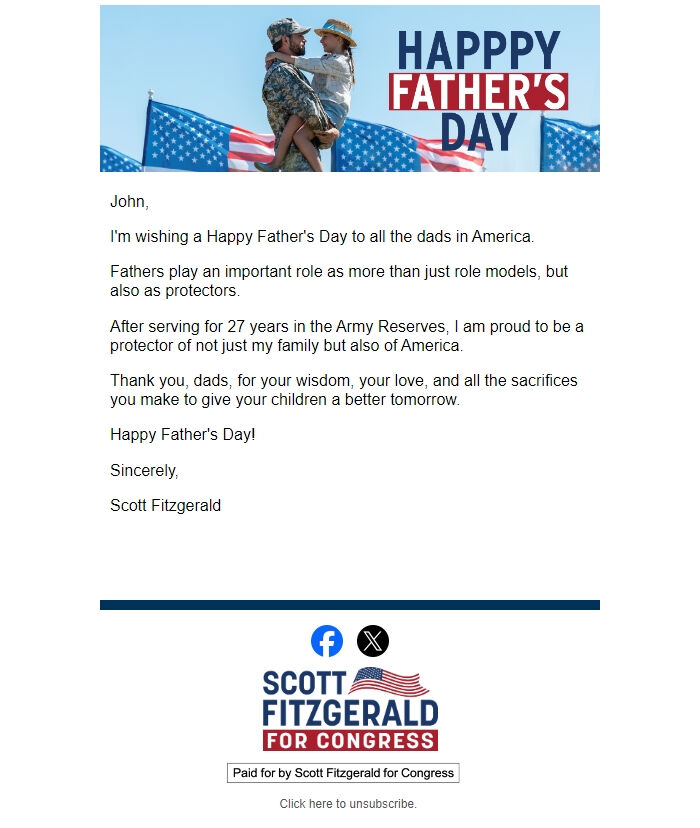 HAPPPY FATHER'S DAY

John,

I'm wishing a Happy Father's Day to all the dads in America.

Fathers play an important role as more than just role models, but also as protectors.

After serving for 27 years in the Army Reserves, I am proud to be a protector of not just my family but also of America.

Thank you, dads, for your wisdom, your love, and all the sacrifices you make to give your children a better tomorrow.

Happy Father's Day!

Sincerely,

Scott Fitzgerald

SCOTT FITZGERALD FOR CONGRESS

Paid for by Scott Fitzgerald for Congress

Click here to unsubscribe.